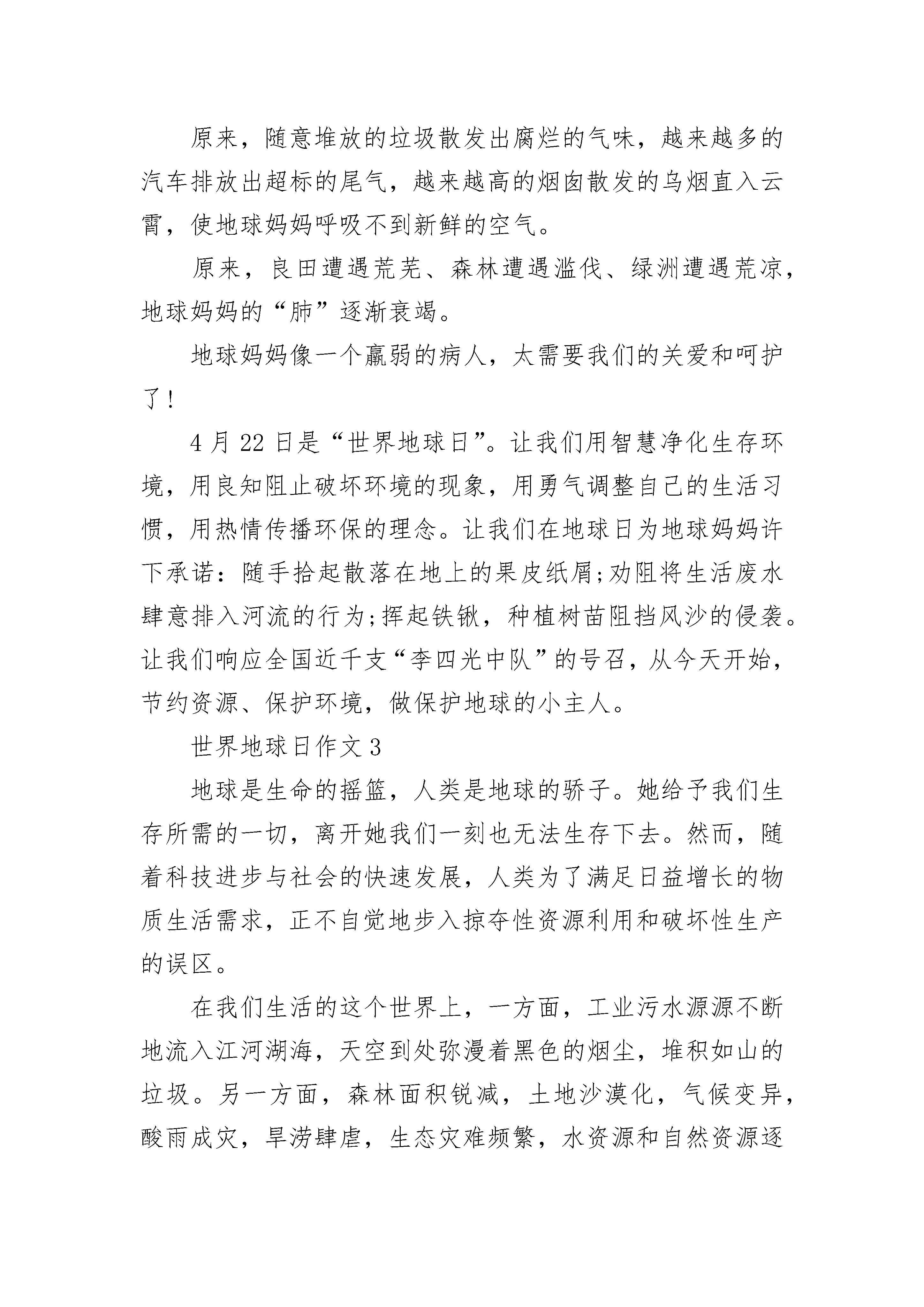 原来，随意堆放的垃圾散发出腐烂的气味，越来越多的汽车排放出超标的尾气，越来越高的烟囱散发的乌烟直入云霄，使地球妈妈呼吸不到新鲜的空气。

原来，良田遭遇荒芜、森林遭遇滥伐、绿洲遭遇荒凉，地球妈妈的“肺”逐渐衰竭。

地球妈妈像一个羸弱的病人，太需要我们的关爱和呵护了！

4 月 22 日是“世界地球日”。让我们用智慧净化生存环境，用良知阻止破坏环境的现象，用勇气调整自己的生活习惯，用热情传播环保的理念。让我们在地球日为地球妈妈许下承诺：随手拾起散落在地上的果皮纸屑;劝阻将生活废水肆意排入河流的行为;挥起铁锹，种植树苗阻挡风沙的侵袭。让我们响应全国近千支“李四光中队”的号召，从今天开始，节约资源、保护环境，做保护地球的小主人。

世界地球日作文 3

地球是生命的摇篮，人类是地球的骄子。她给予我们生存所需的一切，离开她我们一刻也无法生存下去。然而，随着科技进步与社会的快速发展，人类为了满足日益增长的物质生活需求，正不自觉地步入掠夺性资源利用和破坏性生产的误区。

在我们生活的这个世界上，一方面，工业污水源源不断地流入江河湖海，天空到处弥漫着黑色的烟尘，堆积如山的垃圾。另一方面，森林面积锐减，土地沙漠化，气候变异，酸雨成灾，旱涝肆虐，生态灾难频繁，水资源和自然资源逐